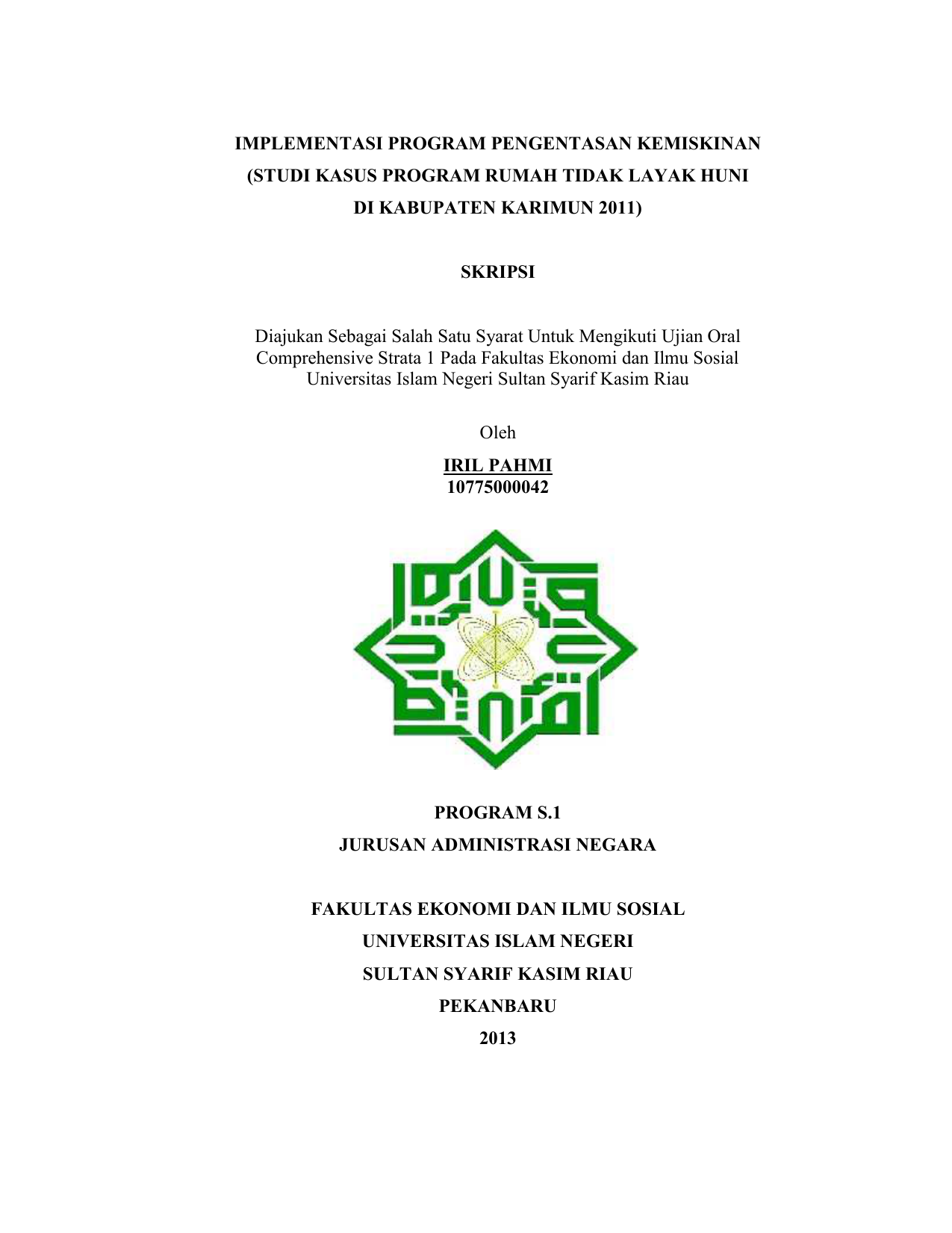 IMPLEMENTASI PROGRAM PENGENTASAN KEMISKINAN
(STUDI KASUS PROGRAM RUMAH TIDAK LAYAK HUNI
DI KABUPATEN KARIMUN 2011)

SKRIPSI

Diajukan Sebagai Salah Satu Syarat Untuk Mengikuti Ujian Oral Comprehensive Strata 1 Pada Fakultas Ekonomi dan Ilmu Sosial Universitas Islam Negeri Sultan Syarif Kasim Riau

Oleh

IRIL PAHMI
10775000042

PROGRAM S.1
JURUSAN ADMINISTRASI NEGARA

FAKULTAS EKONOMI DAN ILMU SOSIAL
UNIVERSITAS ISLAM NEGERI
SULTAN SYARIF KASIM RIAU
PEKANBARU
2013